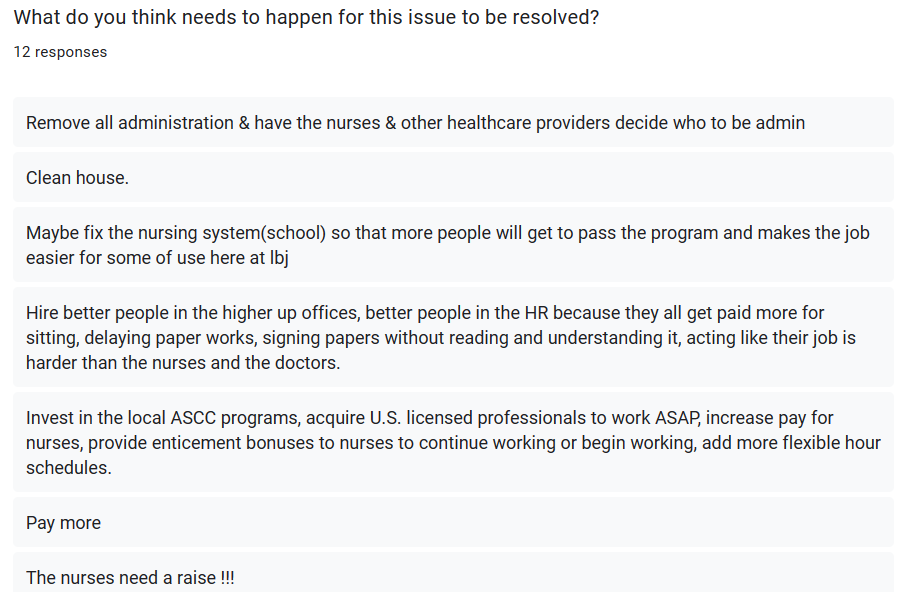 What do you think needs to happen for this issue to be resolved?

12 responses

Remove all administration & have the nurses & other healthcare providers decide who to be admin

Clean house.

Maybe fix the nursing system(school) so that more people will get to pass the program and makes the job easier for some of use here at lbj

Hire better people in the higher up offices, better people in the HR because they all get paid more for sitting, delaying paper works, signing papers without reading and understanding it, acting like their job is harder than the nurses and the doctors.

Invest in the local ASCC programs, acquire U.S. licensed professionals to work ASAP, increase pay for nurses, provide enticement bonuses to nurses to continue working or begin working, add more flexible hour schedules.

Pay more

The nurses need a raise !!!